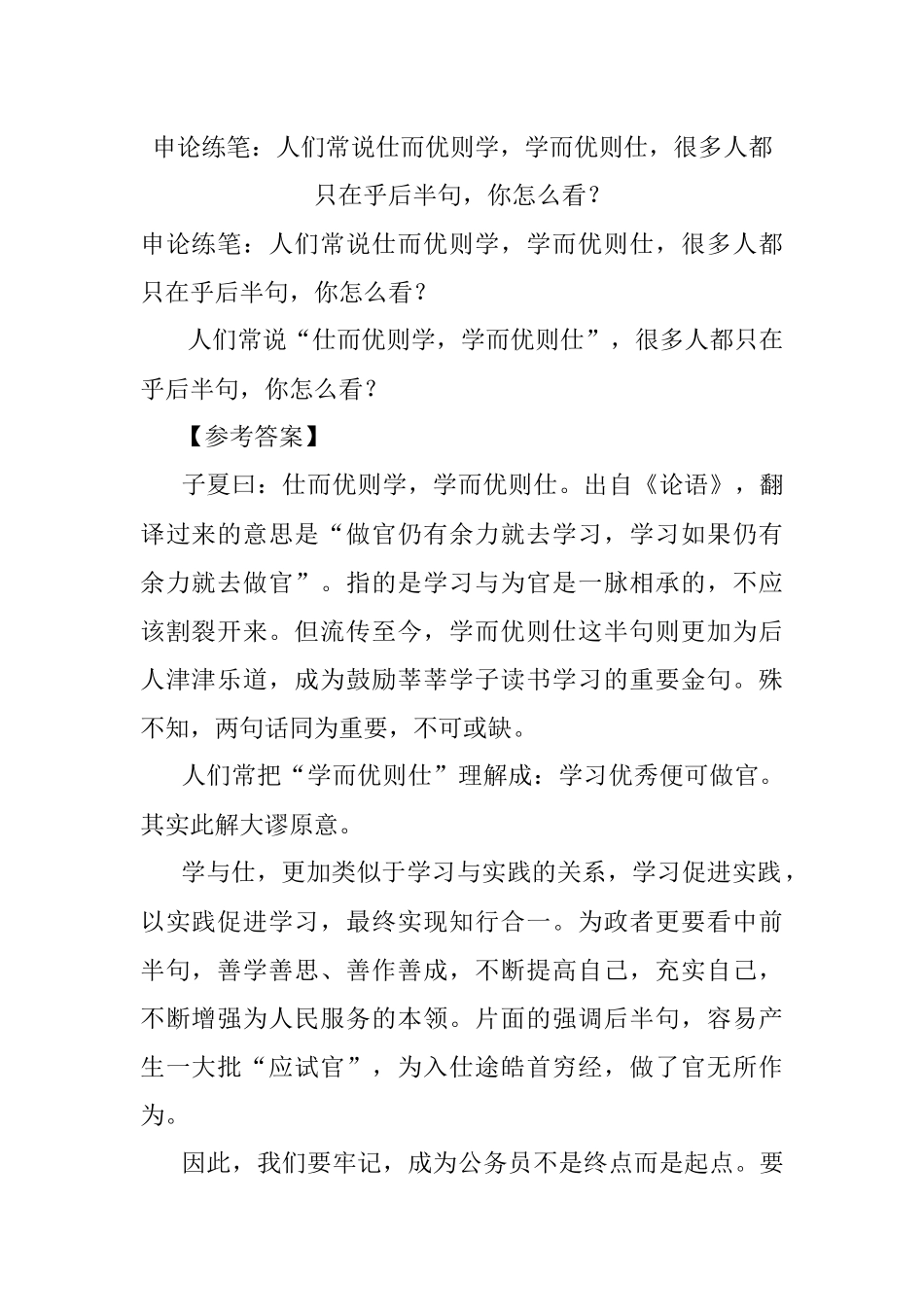 申论练笔：人们常说仕而优则学，学而优则仕，很多人都只在乎后半句，你怎么看？

申论练笔：人们常说仕而优则学，学而优则仕，很多人都只在乎后半句，你怎么看？

人们常说“仕而优则学，学而优则仕”，很多人都只在乎后半句，你怎么看？

【参考答案】

子夏曰：仕而优则学，学而优则仕。出自《论语》，翻译过来的意思是“做官仍有余力就去学习，学习如果仍有余力就去做官”。指的是学习与为官是一脉相承的，不应该割裂开来。但流传至今，学而优则仕这半句则更加为后人津津乐道，成为鼓励莘莘学子读书学习的重要金句。殊不知，两句话同为重要，不可或缺。

人们常把“学而优则仕”理解成：学习优秀便可做官。其实此解大谬原意。

学与仕，更加类似于学习与实践的关系，学习促进实践，以实践促进学习，最终实现知行合一。为政者更要看中前半句，善学善思、善作善成，不断提高自己，充实自己，不断增强为人民服务的本领。片面的强调后半句，容易产生一大批“应试官”，为入仕途皓首穷经，做了官无所作为。

因此，我们要牢记，成为公务员不是终点而是起点。要